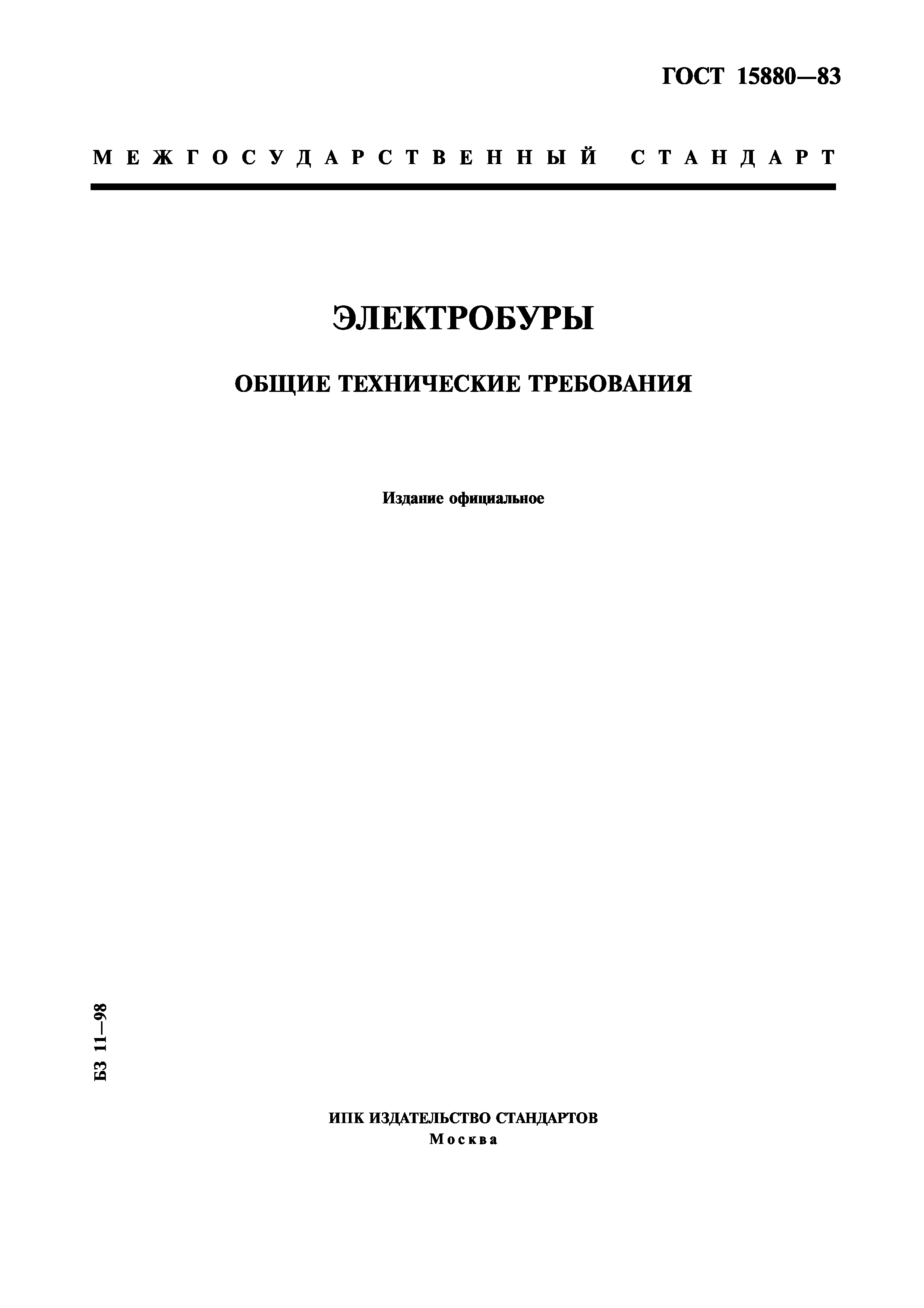 ГОСТ 15880—83

МЕЖГОСУДАРСТВЕННЫЙ СТАНДАРТ

ЭЛЕКТРОБУРЫ

ОБЩИЕ ТЕХНИЧЕСКИЕ ТРЕБОВАНИЯ

Издание официальное

БЗ 11—98

ИПК ИЗДАТЕЛЬСТВО СТАНДАРТОВ
Москва